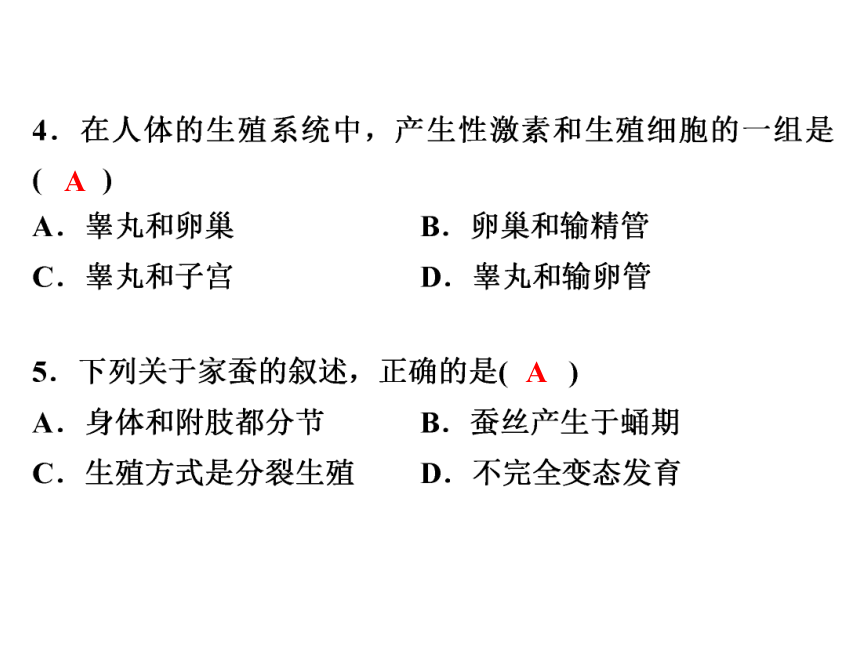 4．在人体的生殖系统中，产生性激素和生殖细胞的一组是( A )
A．睾丸和卵巢
B．卵巢和输精管
C．睾丸和子宫
D．睾丸和输卵管

5．下列关于家蚕的叙述，正确的是( A )
A．身体和附肢都分节
B．蚕丝产生于蛹期
C．生殖方式是分裂生殖
D．不完全变态发育